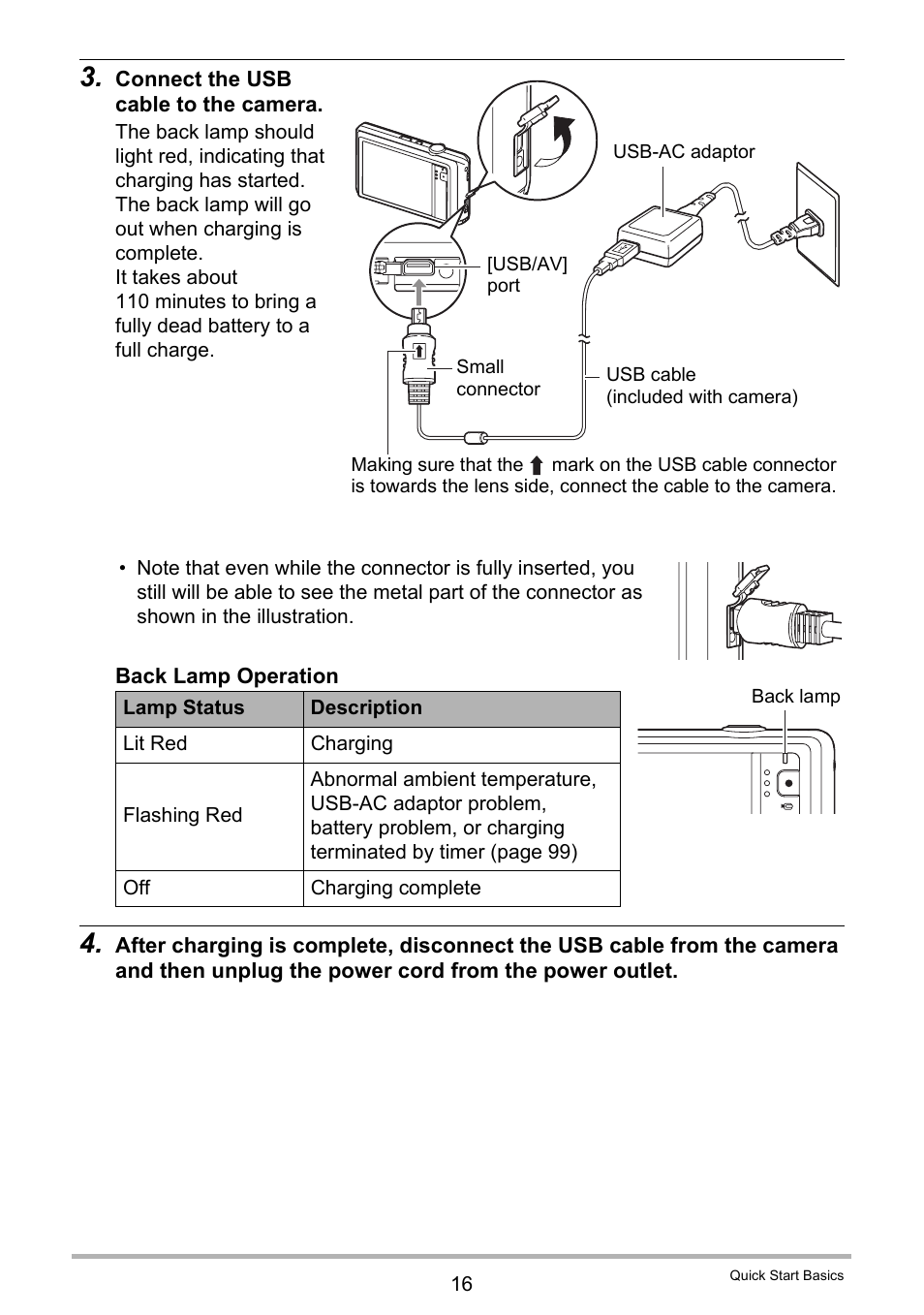 3. Connect the USB cable to the camera.

The back lamp should light red, indicating that charging has started. The back lamp will go out when charging is complete.
It takes about 110 minutes to bring a fully dead battery to a full charge.

USB-AC adaptor

[USB/AV] port

Small connector

USB cable (included with camera)

Making sure that the ⬆ mark on the USB cable connector is towards the lens side, connect the cable to the camera.

• Note that even while the connector is fully inserted, you still will be able to see the metal part of the connector as shown in the illustration.

Back Lamp Operation

| Lamp Status | Description |
|---|---|
| Lit Red | Charging |
| Flashing Red | Abnormal ambient temperature, USB-AC adaptor problem, battery problem, or charging terminated by timer (page 99) |
| Off | Charging complete |

Back lamp

4. After charging is complete, disconnect the USB cable from the camera and then unplug the power cord from the power outlet.

16

Quick Start Basics